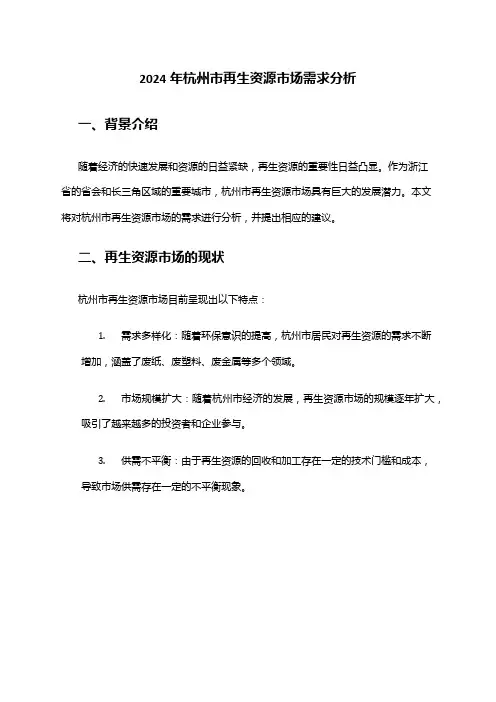 2024 年杭州市再生资源市场需求分析

一、背景介绍

随着经济的快速发展和资源的日益紧缺，再生资源的重要性日益凸显。作为浙江省的省会和长三角区域的重要城市，杭州市再生资源市场具有巨大的发展潜力。本文将对杭州市再生资源市场的需求进行分析，并提出相应的建议。

二、再生资源市场的现状

杭州市再生资源市场目前呈现出以下特点：

1. 需求多样化：随着环保意识的提高，杭州市居民对再生资源的需求不断增加，涵盖了废纸、废塑料、废金属等多个领域。

2. 市场规模扩大：随着杭州市经济的发展，再生资源市场的规模逐年扩大，吸引了越来越多的投资者和企业参与。

3. 供需不平衡：由于再生资源的回收和加工存在一定的技术门槛和成本，导致市场供需存在一定的不平衡现象。